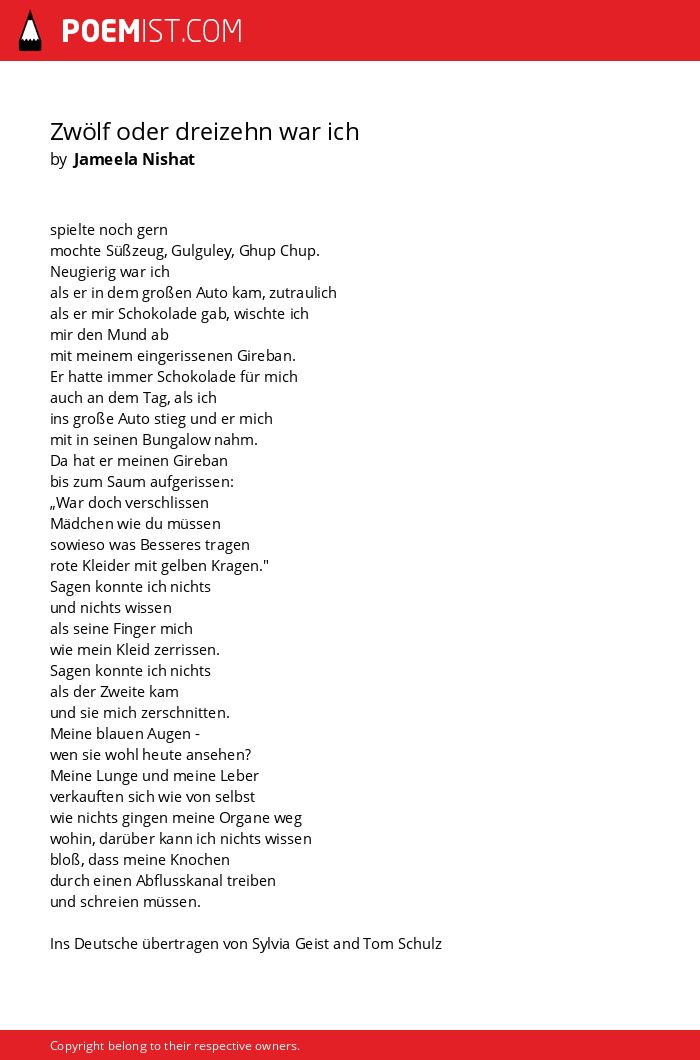 POEMIST.COM

Zwölf oder dreizehn war ich
by Jameela Nishat

spielte noch gern
mochte Süßzeug, Gulguley, Ghup Chup.
Neugierig war ich
als er in dem großen Auto kam, zutraulich
als er mir Schokolade gab, wischte ich
mir den Mund ab
mit meinem eingerissenen Gireban.
Er hatte immer Schokolade für mich
auch an dem Tag, als ich
ins große Auto stieg und er mich
mit in seinen Bungalow nahm.
Da hat er meinen Gireban
bis zum Saum aufgerissen:
„War doch verschlissen
Mädchen wie du müssen
sowieso was Besseres tragen
rote Kleider mit gelben Kragen."
Sagen konnte ich nichts
und nichts wissen
als seine Finger mich
wie mein Kleid zerrissen.
Sagen konnte ich nichts
als der Zweite kam
und sie mich zerschnitten.
Meine blauen Augen -
wen sie wohl heute ansehen?
Meine Lunge und meine Leber
verkauften sich wie von selbst
wie nichts gingen meine Organe weg
wohin, darüber kann ich nichts wissen
bloß, dass meine Knochen
durch einen Abflusskanal treiben
und schreien müssen.

Ins Deutsche übertragen von Sylvia Geist and Tom Schulz

Copyright belong to their respective owners.